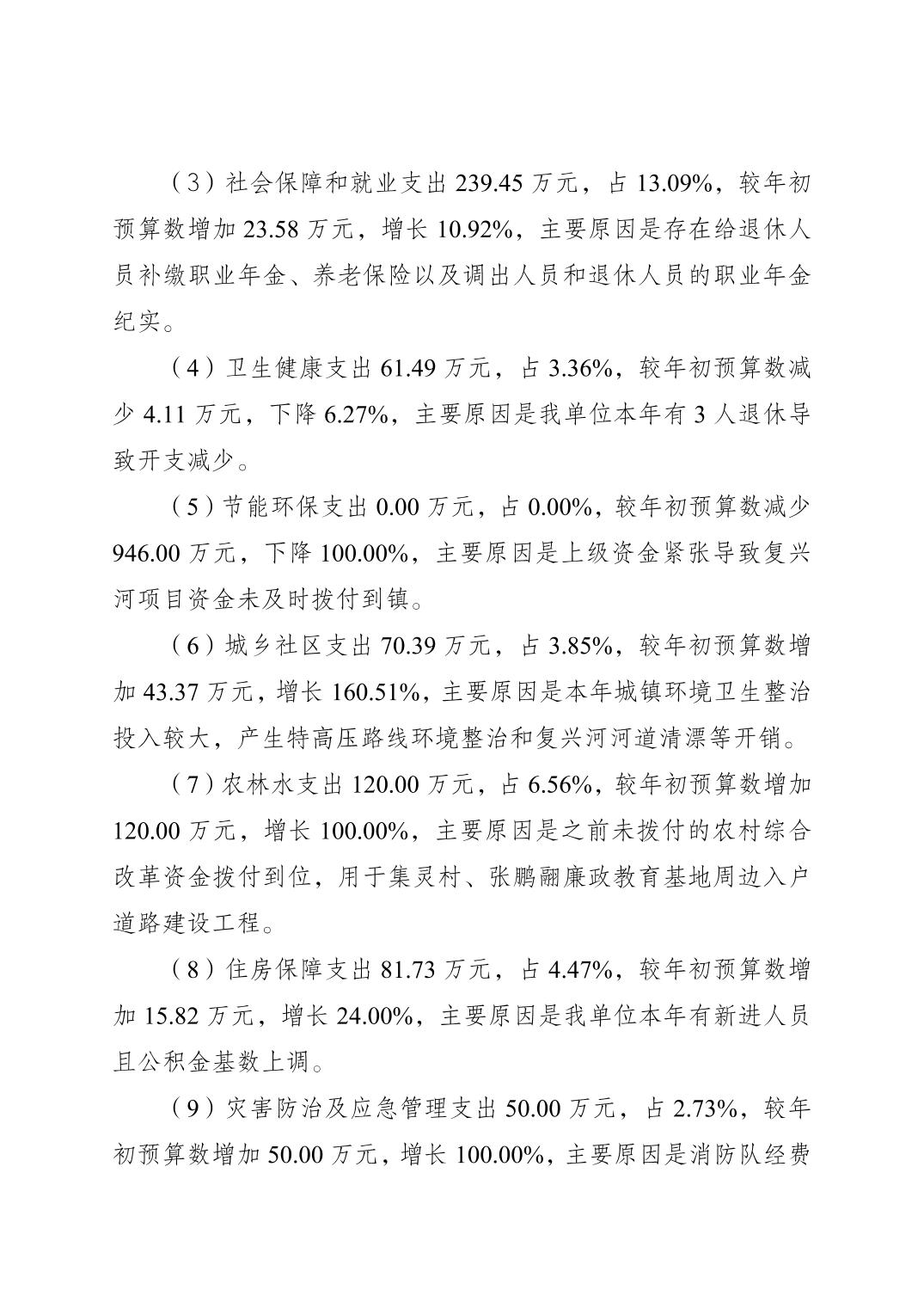 （3）社会保障和就业支出 239.45 万元，占 13.09%，较年初预算数增加 23.58 万元，增长 10.92%，主要原因是存在给退休人员补缴职业年金、养老保险以及调出人员和退休人员的职业年金纪实。

（4）卫生健康支出 61.49 万元，占 3.36%，较年初预算数减少 4.11 万元，下降 6.27%，主要原因是我单位本年有 3 人退休导致开支减少。

（5）节能环保支出 0.00 万元，占 0.00%，较年初预算数减少 946.00 万元，下降 100.00%，主要原因是上级资金紧张导致复兴河项目资金未及时拨付到镇。

（6）城乡社区支出 70.39 万元，占 3.85%，较年初预算数增加 43.37 万元，增长 160.51%，主要原因是本年城镇环境卫生整治投入较大，产生特高压路线环境整治和复兴河河道清漂等开销。

（7）农林水支出 120.00 万元，占 6.56%，较年初预算数增加 120.00 万元，增长 100.00%，主要原因是之前未拨付的农村综合改革资金拨付到位，用于集灵村、张鹏翮廉政教育基地周边入户道路建设工程。

（8）住房保障支出 81.73 万元，占 4.47%，较年初预算数增加 15.82 万元，增长 24.00%，主要原因是我单位本年有新进人员且公积金基数上调。

（9）灾害防治及应急管理支出 50.00 万元，占 2.73%，较年初预算数增加 50.00 万元，增长 100.00%，主要原因是消防队经费